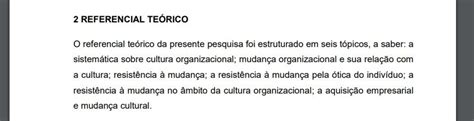 2 REFERENCIAL TEÓRICO

O referencial teórico da presente pesquisa foi estruturado em seis tópicos, a saber: a sistemática sobre cultura organizacional; mudança organizacional e sua relação com a cultura; resistência à mudança; a resistência à mudança pela ótica do indivíduo; a resistência à mudança no âmbito da cultura organizacional; a aquisição empresarial e mudança cultural.